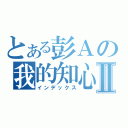 とある彭Ａの
我的知心Ⅱ
インデックス